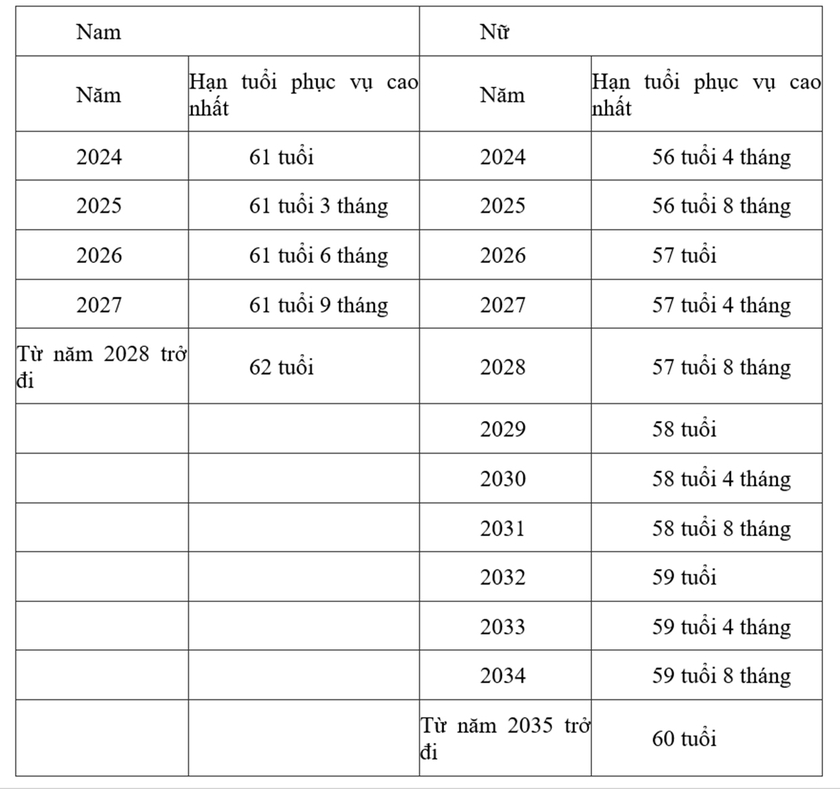 | Nam | | Nữ | |
|---|---|---|---|
| Năm | Hạn tuổi phục vụ cao nhất | Năm | Hạn tuổi phục vụ cao nhất |
| 2024 | 61 tuổi | 2024 | 56 tuổi 4 tháng |
| 2025 | 61 tuổi 3 tháng | 2025 | 56 tuổi 8 tháng |
| 2026 | 61 tuổi 6 tháng | 2026 | 57 tuổi |
| 2027 | 61 tuổi 9 tháng | 2027 | 57 tuổi 4 tháng |
| Từ năm 2028 trở đi | 62 tuổi | 2028 | 57 tuổi 8 tháng |
| | | 2029 | 58 tuổi |
| | | 2030 | 58 tuổi 4 tháng |
| | | 2031 | 58 tuổi 8 tháng |
| | | 2032 | 59 tuổi |
| | | 2033 | 59 tuổi 4 tháng |
| | | 2034 | 59 tuổi 8 tháng |
| | | Từ năm 2035 trở đi | 60 tuổi |